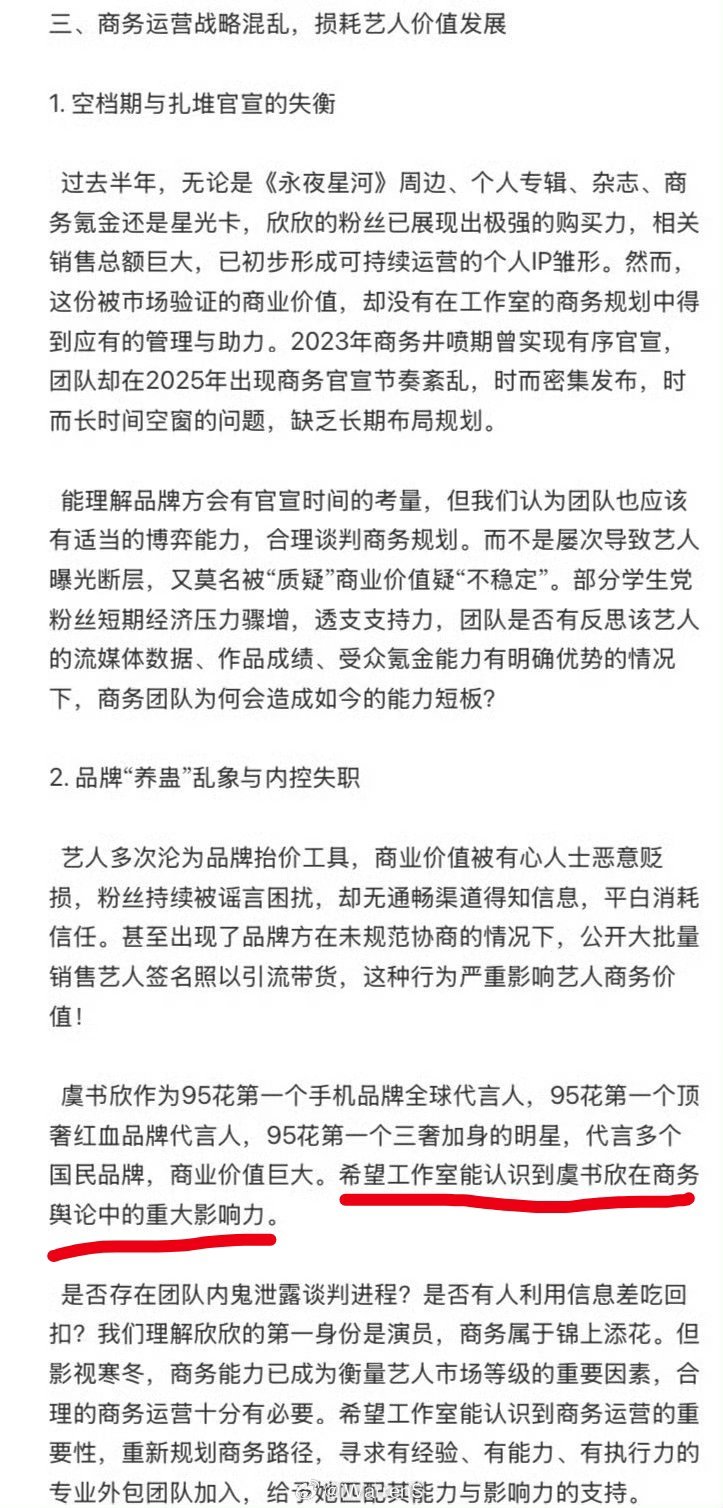 三、商务运营战略混乱，损耗艺人价值发展

1. 空档期与扎堆官宣的失衡

过去半年，无论是《永夜星河》周边、个人专辑、杂志、商务氪金还是星光卡，欣欣的粉丝已展现出极强的购买力，相关销售总额巨大，已初步形成可持续运营的个人IP雏形。然而，这份被市场验证的商业价值，却没有在工作室的商务规划中得到应有的管理与助力。2023年商务井喷期曾实现有序官宣，团队却在2025年出现商务官宣节奏紊乱，时而密集发布，时而长时间空窗的问题，缺乏长期布局规划。

能理解品牌方会有官宣时间的考量，但我们认为团队也应该有适当的博弈能力，合理谈判商务规划。而不是屡次导致艺人曝光断层，又莫名被“质疑”商业价值疑“不稳定”。部分学生党粉丝短期经济压力骤增，透支支持力，团队是否有反思该艺人的流媒体数据、作品成绩、受众氪金能力有明确优势的情况下，商务团队为何会造成如今的能力短板？

2. 品牌“养蛊”乱象与内控失职

艺人多次沦为品牌抬价工具，商业价值被有心人士恶意贬损，粉丝持续被谣言困扰，却无通畅渠道得知信息，平白消耗信任。甚至出现了品牌方在未规范协商的情况下，公开大批量销售艺人签名照以引流带货，这种行为严重影响艺人商务价值！

虞书欣作为95花第一个手机品牌全球代言人，95花第一个顶奢红血品牌代言人，95花第一个三奢加身的明星，代言多个国民品牌，商业价值巨大。希望工作室能认识到虞书欣在商务舆论中的重大影响力。

是否存在团队内鬼泄露谈判进程？是否有人利用信息差吃回扣？我们理解欣欣的第一身份是演员，商务属于锦上添花。但影视寒冬，商务能力已成为衡量艺人市场等级的重要因素，合理的商务运营十分有必要。希望工作室能认识到商务运营的重要性，重新规划商务路径，寻求有经验、有能力、有执行力的专业外包团队加入，给予她匹配其能力与影响力的支持。